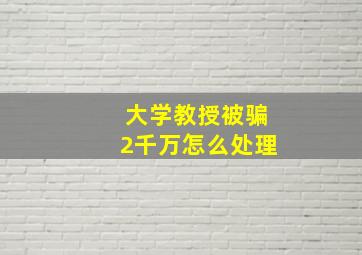 大学教授被骗
2千万怎么处理